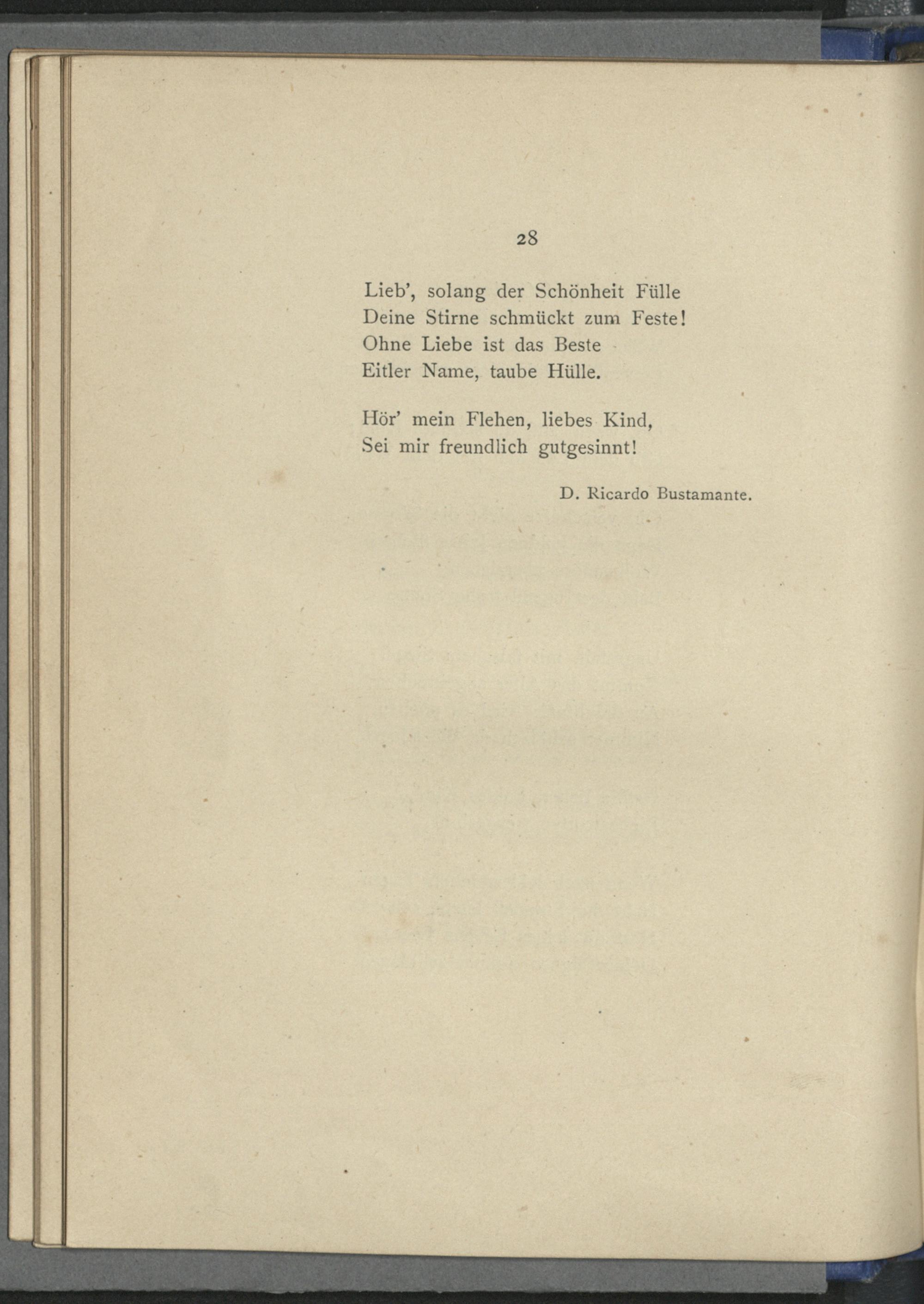 28

Lieb', solang der Schönheit Fülle
Deine Stirne schmückt zum Feste!
Ohne Liebe ist das Beste
Eitler Name, taube Hülle.

Hör' mein Flehen, liebes Kind,
Sei mir freundlich gutgesinnt!

D. Ricardo Bustamante.